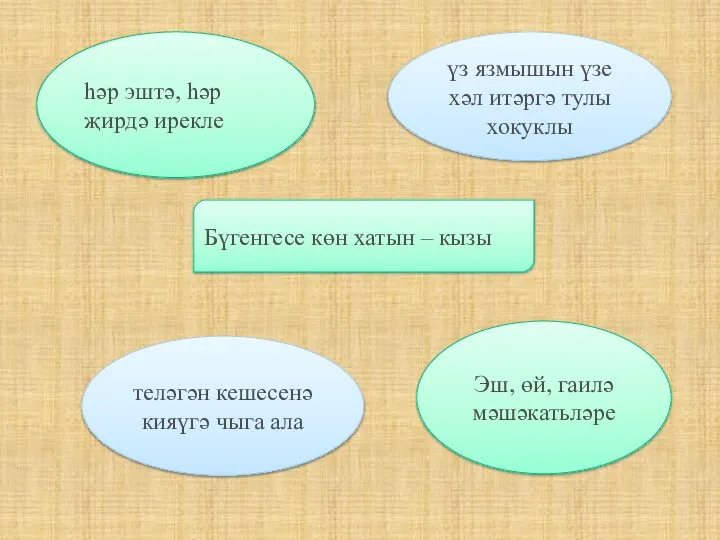 һәр эштә, һәр җирдә ирекле

үз язмышын үзе хәл итәргә тулы хокуклы

Бүгенгесе көн хатын – кызы

теләгән кешесенә кияүгә чыга ала

Эш, өй, гаилә мәшәкатьләре